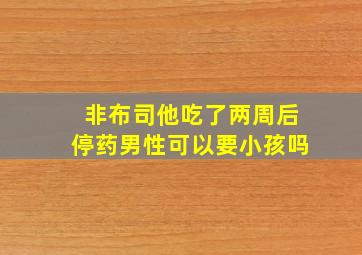 非布司他吃了两周后
停药男性可以要小孩吗